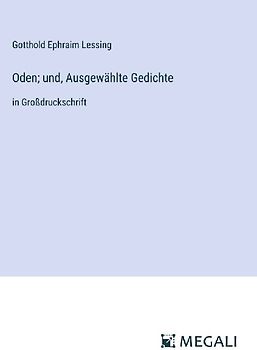 Gotthold Ephraim Lessing

Oden; und, Ausgewählte Gedichte

in Großdruckschrift

MEGALI